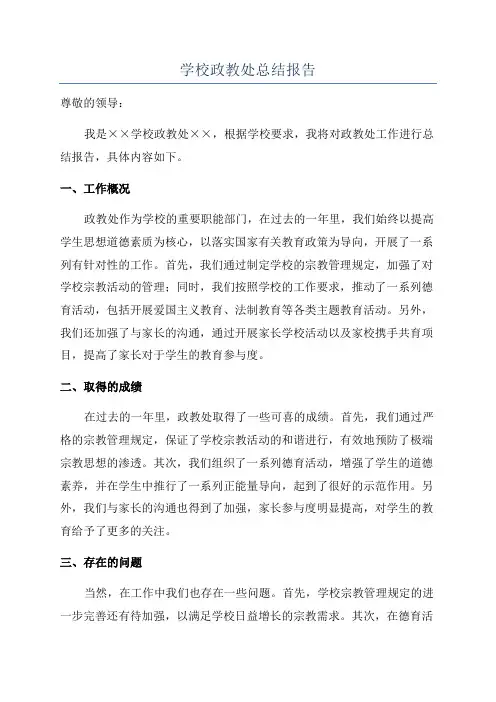 学校政教处总结报告

尊敬的领导：

我是××学校政教处××，根据学校要求，我将对政教处工作进行总结报告，具体内容如下。

一、工作概况

政教处作为学校的重要职能部门，在过去的一年里，我们始终以提高学生思想道德素质为核心，以落实国家有关教育政策为导向，开展了一系列有针对性的工作。首先，我们通过制定学校的宗教管理规定，加强了对学校宗教活动的管理；同时，我们按照学校的工作要求，推动了一系列德育活动，包括开展爱国主义教育、法制教育等各类主题教育活动。另外，我们还加强了与家长的沟通，通过开展家长学校活动以及家校携手共育项目，提高了家长对于学生的教育参与度。

二、取得的成绩

在过去的一年里，政教处取得了一些可喜的成绩。首先，我们通过严格的宗教管理规定，保证了学校宗教活动的和谐进行，有效地预防了极端宗教思想的渗透。其次，我们组织了一系列德育活动，增强了学生的道德素养，并在学生中推行了一系列正能量导向，起到了很好的示范作用。另外，我们与家长的沟通也得到了加强，家长参与度明显提高，对学生的教育给予了更多的关注。

三、存在的问题

当然，在工作中我们也存在一些问题。首先，学校宗教管理规定的进一步完善还有待加强，以满足学校日益增长的宗教需求。其次，在德育活